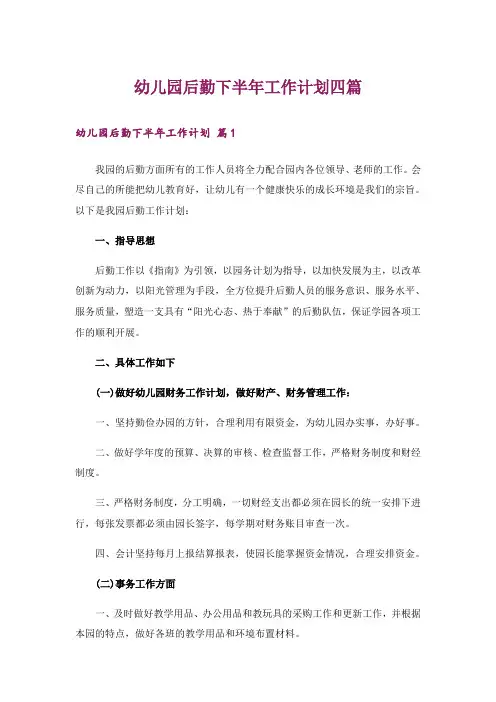 幼儿园后勤下半年工作计划四篇

幼儿园后勤下半年工作计划 篇1

我园的后勤方面所有的工作人员将全力配合园内各位领导、老师的工作。会尽自己的所能把幼儿教育好，让幼儿有一个健康快乐的成长环境是我们的宗旨。以下是我园后勤工作计划：

一、指导思想

后勤工作以《指南》为引领，以园务计划为指导，以加快发展为主，以改革创新为动力，以阳光管理为手段，全方位提升后勤人员的服务意识、服务水平、服务质量，塑造一支具有“阳光心态、热于奉献”的后勤队伍，保证学园各项工作的顺利开展。

二、具体工作如下

(一)做好幼儿园财务工作计划，做好财产、财务管理工作：

一、坚持勤俭办园的方针，合理利用有限资金，为幼儿园办实事，办好事。

二、做好学年度的预算、决算的审核、检查监督工作，严格财务制度和财经制度。

三、严格财务制度，分工明确，一切财经支出都必须在园长的统一安排下进行，每张发票都必须由园长签字，每学期对财务账目审查一次。

四、会计坚持每月上报结算报表，使园长能掌握资金情况，合理安排资金。

(二)事务工作方面

一、及时做好教学用品、办公用品和教玩具的采购工作和更新工作，并根据本园的特点，做好各班的教学用品和环境布置材料。